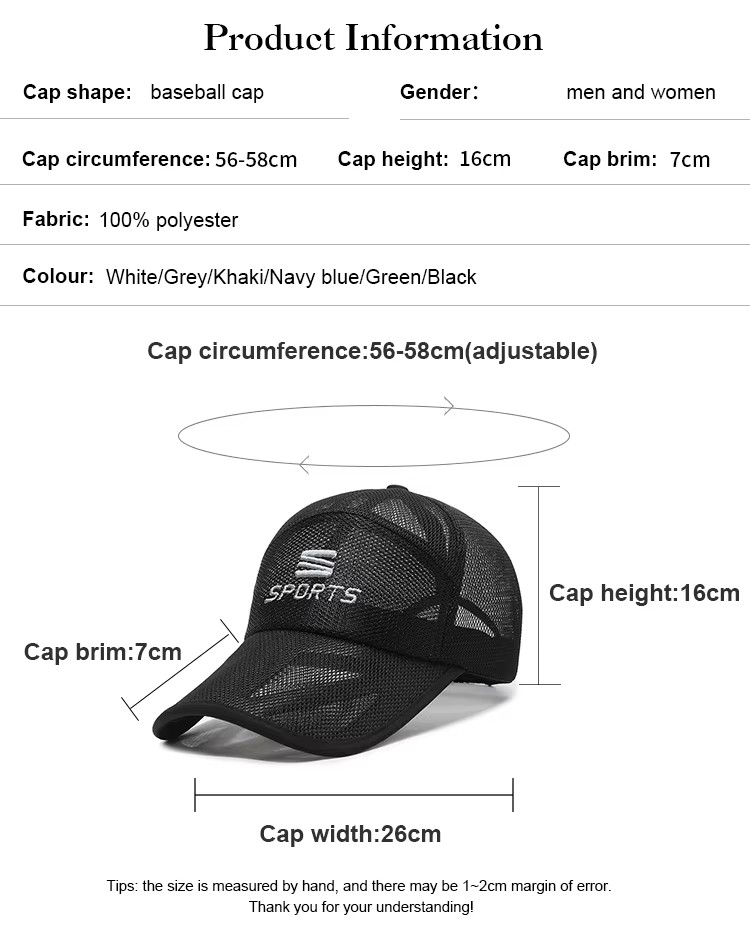 Product Information

Cap shape: baseball cap

Gender: men and women

Cap circumference: 56-58cm Cap height: 16cm Cap brim: 7cm

Fabric: 100% polyester

Colour: White/Grey/Khaki/Navy blue/Green/Black

Cap circumference:56-58cm(adjustable)

SPORTS

Cap height:16cm

Cap brim:7cm

Cap width:26cm

Tips: the size is measured by hand, and there may be 1~2cm margin of error. Thank you for your understanding!